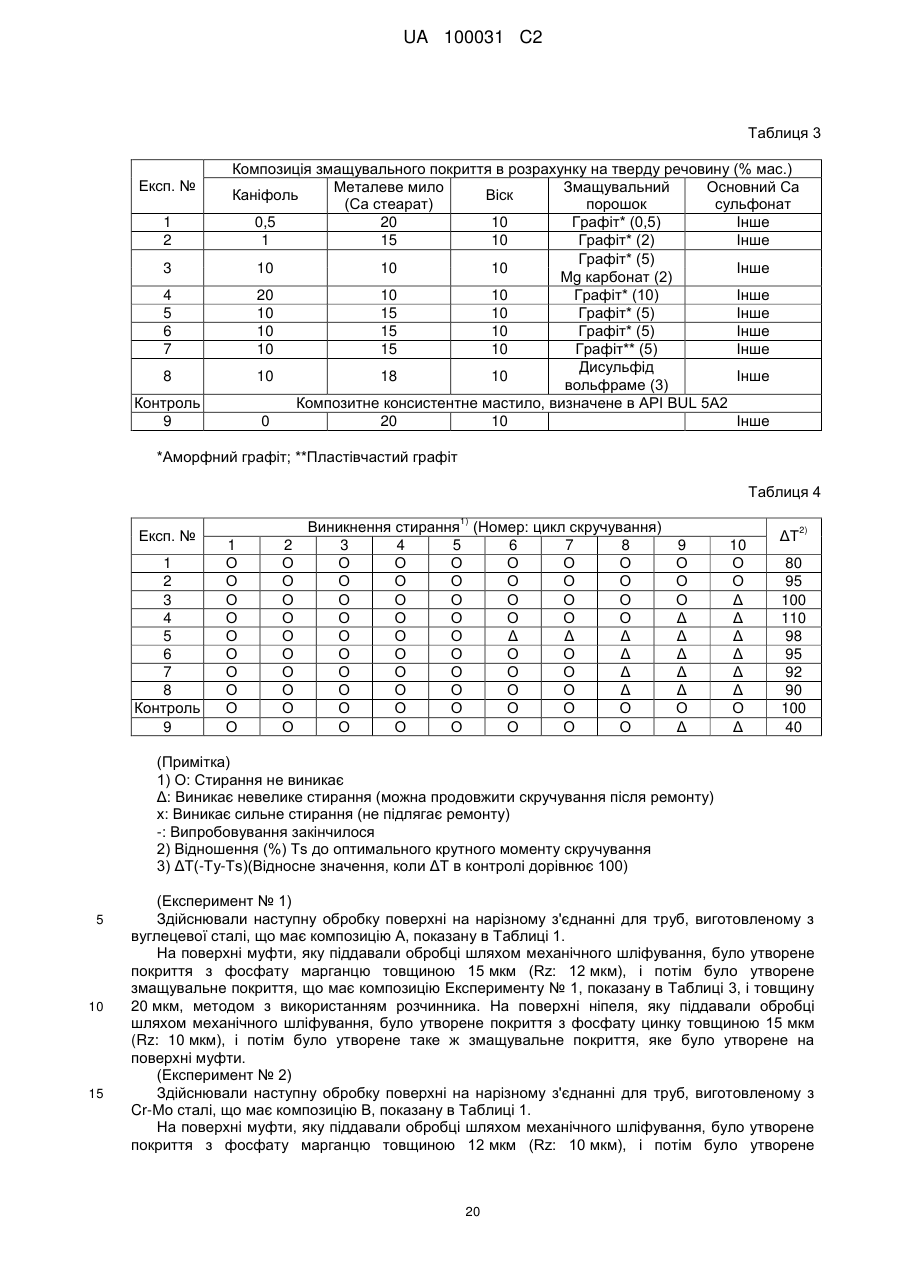 UA 100031 C2

Таблиця 3

| Експ. № | Композиція змащувального покриття в розрахунку на тверду речовину (% мас.) | | | | |
|---|---|---|---|---|---|
| | Каніфоль | Металеве мило (Ca стеарат) | Віск | Змащувальний порошок | Основний Ca сульфонат |
| 1 | 0,5 | 20 | 10 | Графіт* (0,5) | Інше |
| 2 | 1 | 15 | 10 | Графіт* (2) | Інше |
| 3 | 10 | 10 | 10 | Графіт* (5) Mg карбонат (2) | Інше |
| 4 | 20 | 10 | 10 | Графіт* (10) | Інше |
| 5 | 10 | 15 | 10 | Графіт* (5) | Інше |
| 6 | 10 | 15 | 10 | Графіт* (5) | Інше |
| 7 | 10 | 15 | 10 | Графіт** (5) | Інше |
| 8 | 10 | 18 | 10 | Дисульфід вольфраме (3) | Інше |
| Контроль | Композитне консистентне мастило, визначене в API BUL 5A2 | | | | |
| 9 | 0 | 20 | 10 | | Інше |

*Аморфний графіт; **Пластівчастий графіт

Таблиця 4

| Експ. № | Виникнення стирання$^{1)}$ (Номер: цикл скручування) | | | | | | | | | | $\Delta T^{2)}$ |
|---|---|---|---|---|---|---|---|---|---|---|---|
| | 1 | 2 | 3 | 4 | 5 | 6 | 7 | 8 | 9 | 10 | |
| 1 | O | O | O | O | O | O | O | O | O | O | 80 |
| 2 | O | O | O | O | O | O | O | O | O | O | 95 |
| 3 | O | O | O | O | O | O | O | O | O | Δ | 100 |
| 4 | O | O | O | O | O | O | O | O | Δ | Δ | 110 |
| 5 | O | O | O | O | O | Δ | Δ | Δ | Δ | Δ | 98 |
| 6 | O | O | O | O | O | O | O | Δ | Δ | Δ | 95 |
| 7 | O | O | O | O | O | O | O | Δ | Δ | Δ | 92 |
| 8 | O | O | O | O | O | O | O | Δ | Δ | Δ | 90 |
| Контроль | O | O | O | O | O | O | O | O | O | O | 100 |
| 9 | O | O | O | O | O | O | O | O | Δ | Δ | 40 |

(Примітка)
1) O: Стирання не виникає
Δ: Виникає невелике стирання (можна продовжити скручування після ремонту)
x: Виникає сильне стирання (не підлягає ремонту)
-: Випробовування закінчилося
2) Відношення (%) Ts до оптимального крутного моменту скручування
3) ΔT(-Ty-Ts)(Відносне значення, коли ΔT в контролі дорівнює 100)

(Експеримент № 1)
5 Здійснювали наступну обробку поверхні на нарізному з'єднанні для труб, виготовленому з вуглецевої сталі, що має композицію A, показану в Таблиці 1.
На поверхні муфти, яку піддавали обробці шляхом механічного шліфування, було утворене покриття з фосфату марганцю товщиною 15 мкм (Rz: 12 мкм), і потім було утворене змащувальне покриття, що має композицію Експерименту № 1, показану в Таблиці 3, і товщину 10 20 мкм, методом з використанням розчинника. На поверхні ніпеля, яку піддавали обробці шляхом механічного шліфування, було утворене покриття з фосфату цинку товщиною 15 мкм (Rz: 10 мкм), і потім було утворене таке ж змащувальне покриття, яке було утворене на поверхні муфти.
(Експеримент № 2)
15 Здійснювали наступну обробку поверхні на нарізному з'єднанні для труб, виготовленому з Cr-Mo сталі, що має композицію B, показану в Таблиці 1.
На поверхні муфти, яку піддавали обробці шляхом механічного шліфування, було утворене покриття з фосфату марганцю товщиною 12 мкм (Rz: 10 мкм), і потім було утворене

20